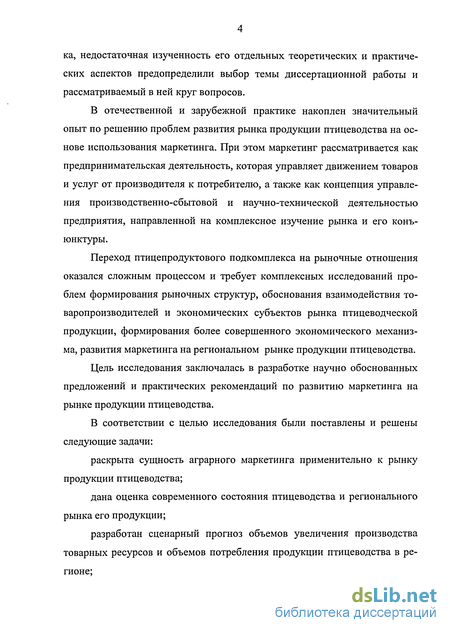 4

ка, недостаточная изученность его отдельных теоретических и практических аспектов предопределили выбор темы диссертационной работы и рассматриваемый в ней круг вопросов.

В отечественной и зарубежной практике накоплен значительный опыт по решению проблем развития рынка продукции птицеводства на основе использования маркетинга. При этом маркетинг рассматривается как предпринимательская деятельность, которая управляет движением товаров и услуг от производителя к потребителю, а также как концепция управления производственно-сбытовой и научно-технической деятельностью предприятия, направленной на комплексное изучение рынка и его конъюнктуры.

Переход птицепродуктового подкомплекса на рыночные отношения оказался сложным процессом и требует комплексных исследований проблем формирования рыночных структур, обоснования взаимодействия товаропроизводителей и экономических субъектов рынка птицеводческой продукции, формирования более совершенного экономического механизма, развития маркетинга на региональном рынке продукции птицеводства.

Цель исследования заключалась в разработке научно обоснованных предложений и практических рекомендаций по развитию маркетинга на рынке продукции птицеводства.

В соответствии с целью исследования были поставлены и решены следующие задачи:

раскрыта сущность аграрного маркетинга применительно к рынку продукции птицеводства;

дана оценка современного состояния птицеводства и регионального рынка его продукции;

разработан сценарный прогноз объемов увеличения производства товарных ресурсов и объемов потребления продукции птицеводства в регионе;

dsLib.net
библиотека диссертаций